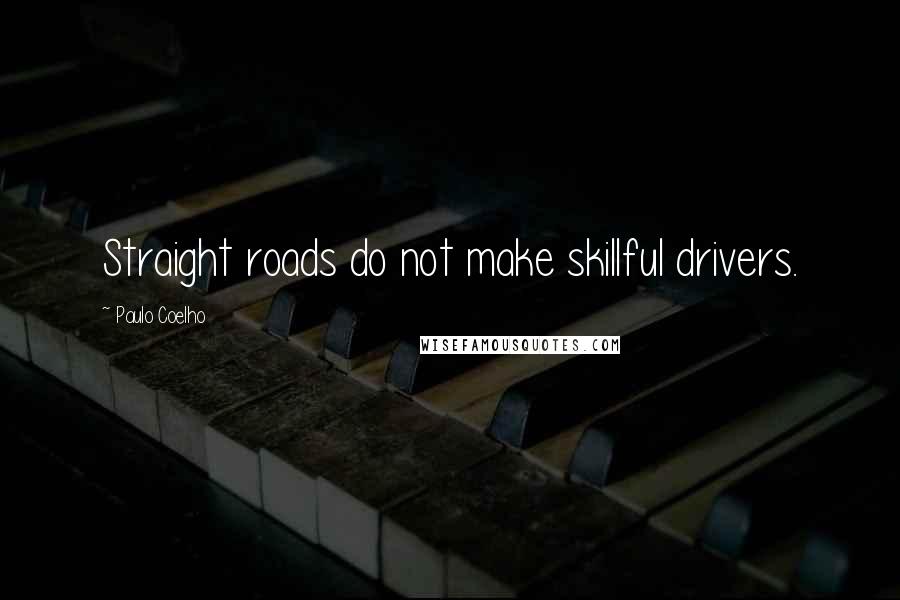 Straight roads do not make skillful drivers.

~ Paulo Coelho

WISEFAMOUSQUOTES.COM